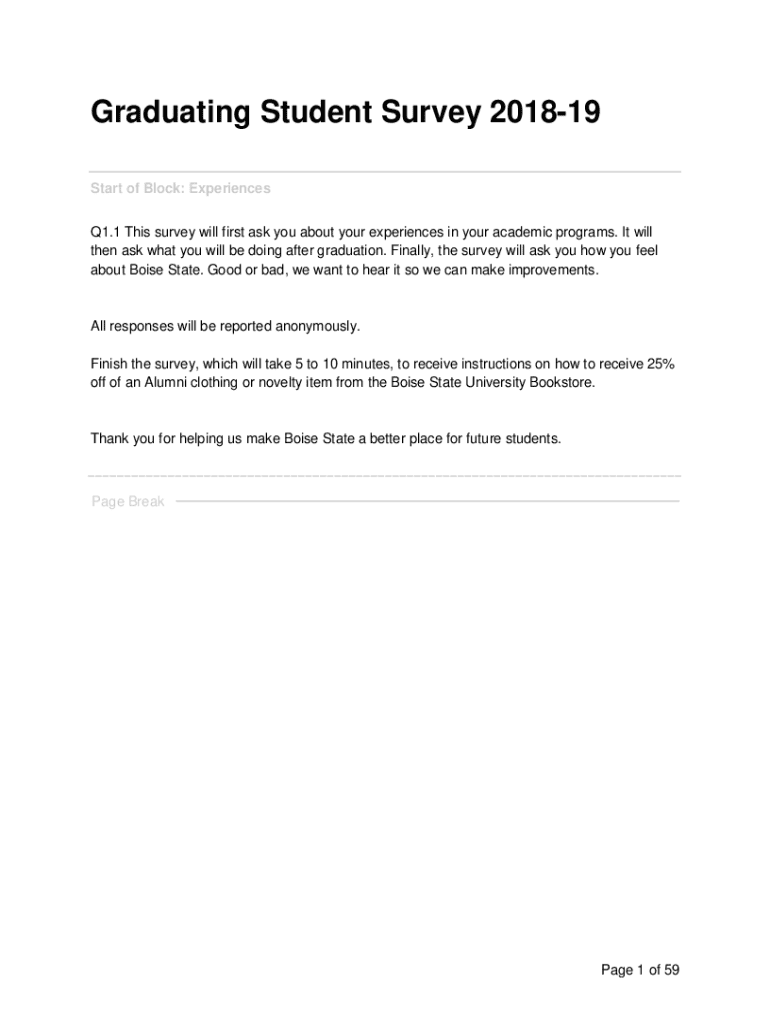 Graduating Student Survey 2018-19

Start of Block: Experiences

Q1.1 This survey will first ask you about your experiences in your academic programs. It will then ask what you will be doing after graduation. Finally, the survey will ask you how you feel about Boise State. Good or bad, we want to hear it so we can make improvements.

All responses will be reported anonymously.

Finish the survey, which will take 5 to 10 minutes, to receive instructions on how to receive 25% off of an Alumni clothing or novelty item from the Boise State University Bookstore.

Thank you for helping us make Boise State a better place for future students.

Page Break

Page 1 of 59